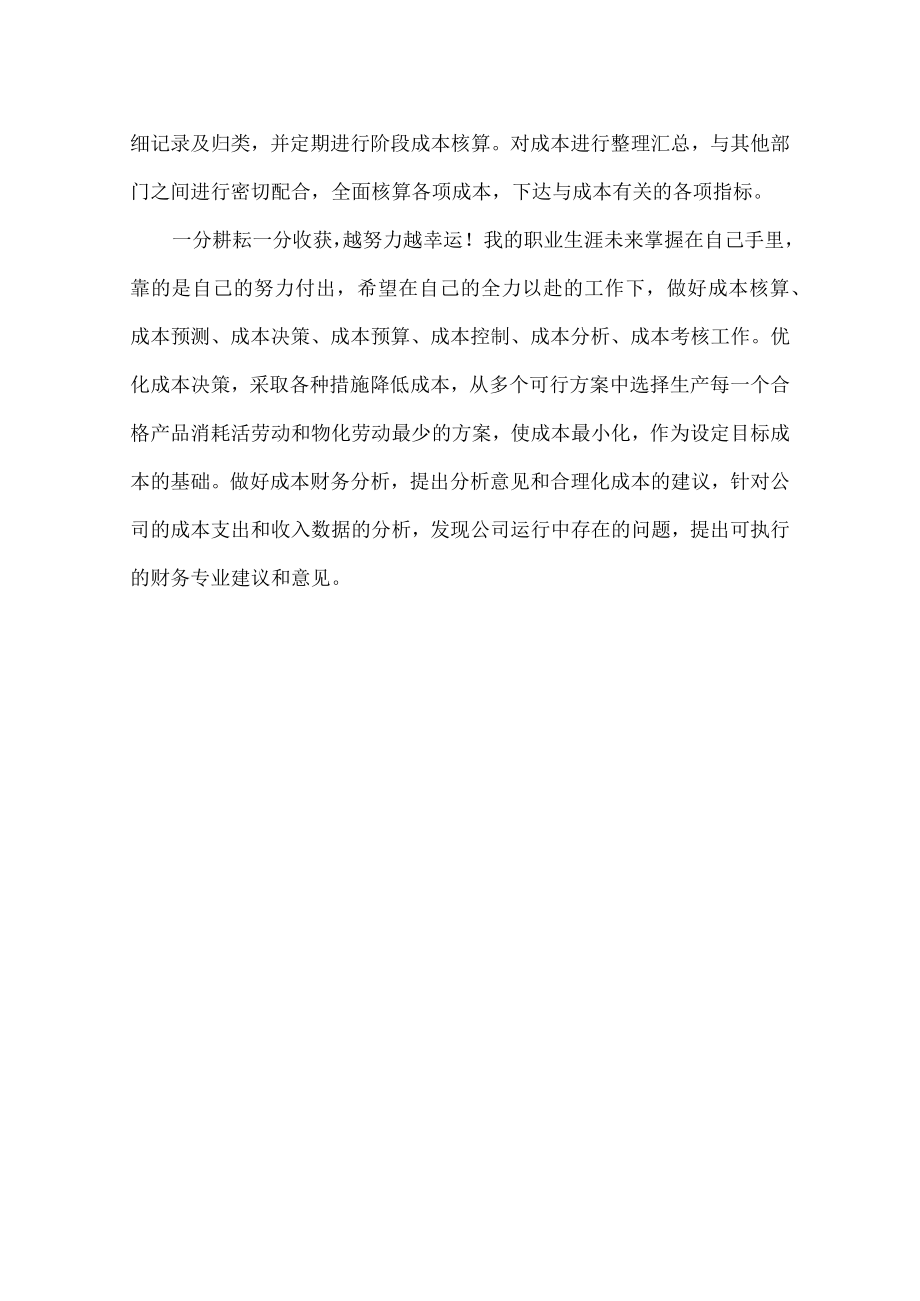 细记录及归类，并定期进行阶段成本核算。对成本进行整理汇总，与其他部门之间进行密切配合，全面核算各项成本，下达与成本有关的各项指标。

一分耕耘一分收获，越努力越幸运！我的职业生涯未来掌握在自己手里，靠的是自己的努力付出，希望在自己的全力以赴的工作下，做好成本核算、成本预测、成本决策、成本预算、成本控制、成本分析、成本考核工作。优化成本决策，采取各种措施降低成本，从多个可行方案中选择生产每一个合格产品消耗活劳动和物化劳动最少的方案，使成本最小化，作为设定目标成本的基础。做好成本财务分析，提出分析意见和合理化成本的建议，针对公司的成本支出和收入数据的分析，发现公司运行中存在的问题，提出可执行的财务专业建议和意见。